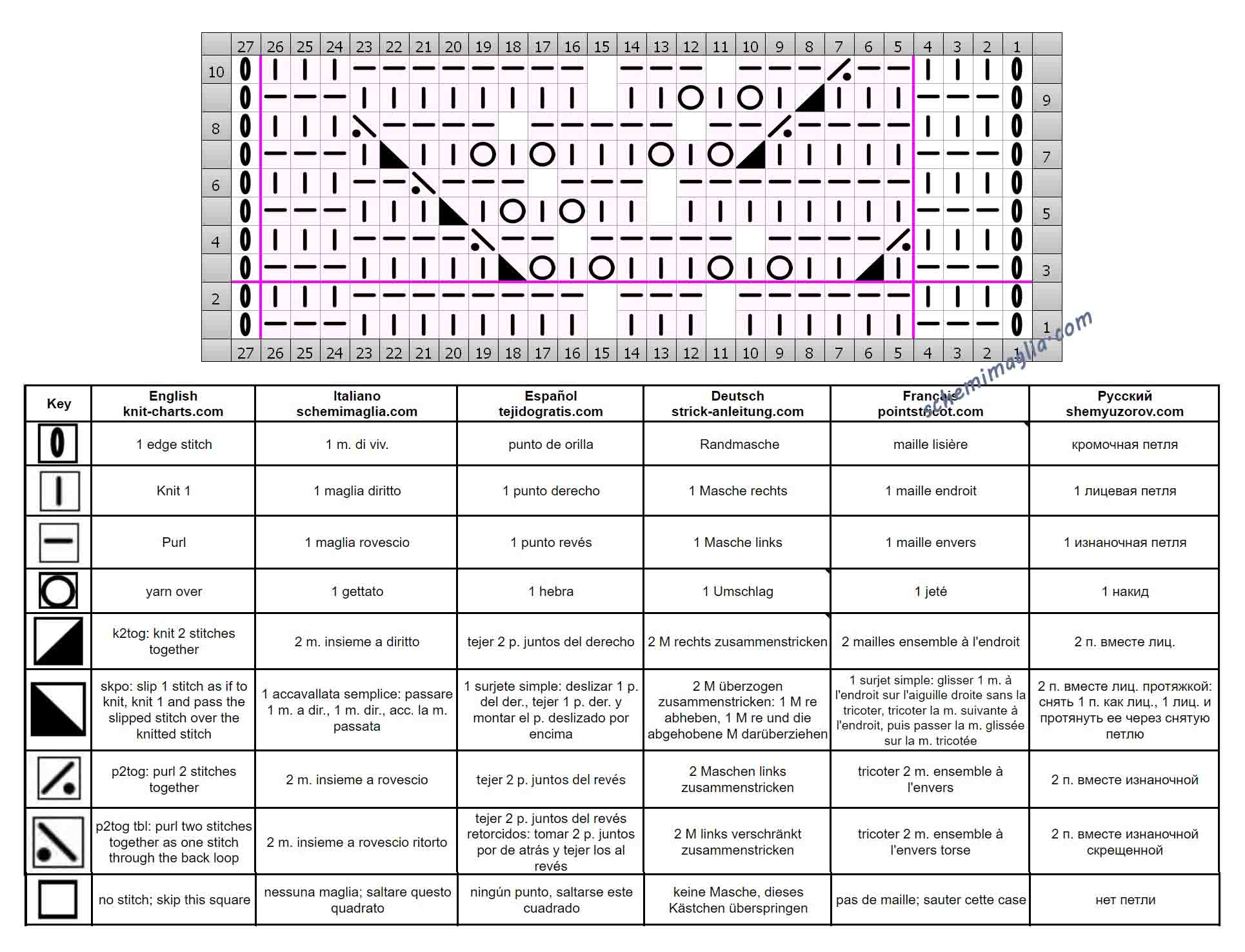 27 26 25 24 23 22 21 20 19 18 17 16 15 14 13 12 11 10 9 8 7 6 5 4 3 2 1

10
9
8
7
6
5
4
3
2
1

27 26 25 24 23 22 21 20 19 18 17 16 15 14 13 12 11 10 9 8 7 6 5 4 3 2 1

schemimaglia.com

| Key | English knit-charts.com | Italiano schemimaglia.com | Español tejidogratis.com | Deutsch strick-anleitung.com | Français pointstricot.com | Русский shemyuzorov.com |
|---|---|---|---|---|---|---|
| | 1 edge stitch | 1 m. di viv. | punto de orilla | Randmasche | maille lisière | кромочная петля |
| | Knit 1 | 1 maglia diritto | 1 punto derecho | 1 Masche rechts | 1 maille endroit | 1 лицевая петля |
| | Purl | 1 maglia rovescio | 1 punto revés | 1 Masche links | 1 maille envers | 1 изнаночная петля |
| | yarn over | 1 gettato | 1 hebra | 1 Umschlag | 1 jeté | 1 накид |
| | k2tog: knit 2 stitches together | 2 m. insieme a diritto | tejer 2 p. juntos del derecho | 2 M rechts zusammenstricken | 2 mailles ensemble à l'endroit | 2 п. вместе лиц. |
| | skpo: slip 1 stitch as if to knit, knit 1 and pass the slipped stitch over the knitted stitch | 1 accavallata semplice: passare 1 m. a dir., 1 m. dir., acc. la m. passata | 1 surjete simple: deslizar 1 p. del der., tejer 1 p. der. y montar el p. deslizado por encima | 2 M überzogen zusammenstricken: 1 M re abheben, 1 M re und die abgehobene M darüberziehen | 1 surjet simple: glisser 1 m. à l'endroit sur l'aiguille droite sans la tricoter, tricoter la m. suivante à l'endroit, puis passer la m. glissée sur la m. tricotée | 2 п. вместе лиц. протяжкой: снять 1 п. как лиц., 1 лиц. и протянуть ее через снятую петлю |
| | p2tog: purl 2 stitches together | 2 m. insieme a rovescio | tejer 2 p. juntos del revés | 2 Maschen links zusammenstricken | tricoter 2 m. ensemble à l'envers | 2 п. вместе изнаночной |
| | p2tog tbl: purl two stitches together as one stitch through the back loop | 2 m. insieme a rovescio ritorto | tejer 2 p. juntos del revés retorcidos: tomar 2 p. juntos por de atrás y tejer los al revés | 2 M links verschränkt zusammenstricken | tricoter 2 m. ensemble à l'envers torse | 2 п. вместе изнаночной скрещенной |
| | no stitch; skip this square | nessuna maglia; saltare questo quadrato | ningún punto, saltarse este cuadrado | keine Masche, dieses Kästchen überspringen | pas de maille; sauter cette case | нет петли |